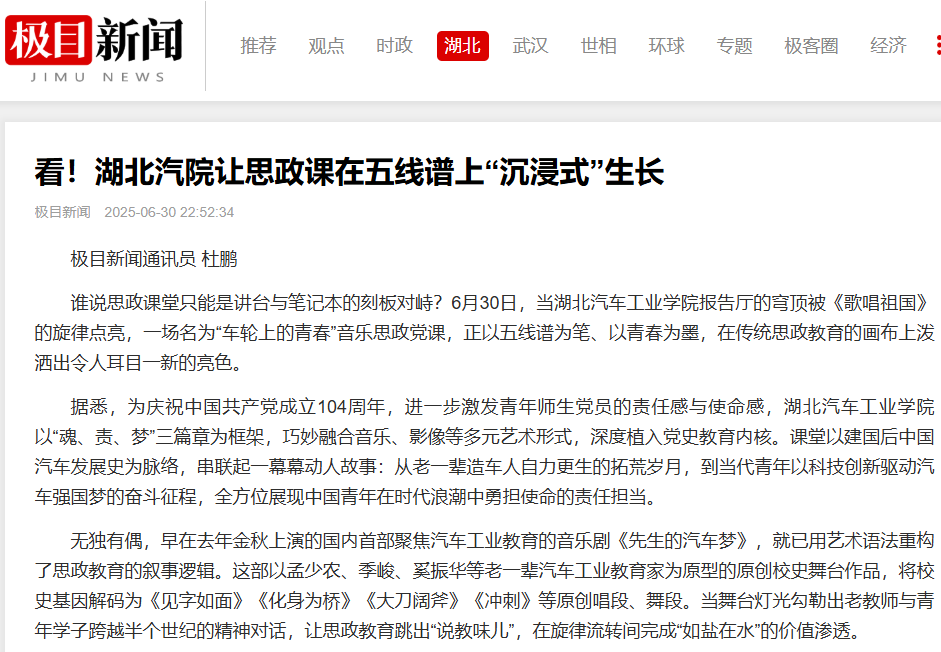 极目新闻
JIMU NEWS

推荐 观点 时政 湖北 武汉 世相 环球 专题 极客圈 经济

看！湖北汽院让思政课在五线谱上“沉浸式”生长

极目新闻 2025-06-30 22:52:34

极目新闻通讯员 杜鹏

谁说思政课堂只能是讲台与笔记本的刻板对峙？6月30日，当湖北汽车工业学院报告厅的穹顶被《歌唱祖国》的旋律点亮，一场名为“车轮上的青春”音乐思政党课，正以五线谱为笔、以青春为墨，在传统思政教育的画布上泼洒出令人耳目一新的亮色。

据悉，为庆祝中国共产党成立104周年，进一步激发青年师生党员的责任感与使命感，湖北汽车工业学院以“魂、责、梦”三篇章为框架，巧妙融合音乐、影像等多元艺术形式，深度植入党史教育内核。课堂以建国后中国汽车发展史为脉络，串联起一幕幕动人故事：从老一辈造车人自力更生的拓荒岁月，到当代青年以科技创新驱动汽车强国梦的奋斗征程，全方位展现中国青年在时代浪潮中勇担使命的责任担当。

无独有偶，早在去年金秋上演的国内首部聚焦汽车工业教育的音乐剧《先生的汽车梦》，就已用艺术语法重构了思政教育的叙事逻辑。这部以孟少农、季峻、奚振华等老一辈汽车工业教育家为原型的原创校史舞台作品，将校史基因解码为《见字如面》《化身为桥》《大刀阔斧》《冲刺》等原创唱段、舞段。当舞台灯光勾勒出老教师与青年学子跨越半个世纪的精神对话，让思政教育跳出“说教味儿”，在旋律流转间完成“如盐在水”的价值渗透。